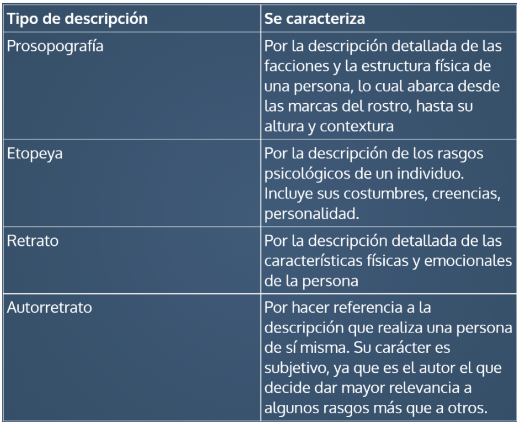 | Tipo de descripción | Se caracteriza |
|---|---|
| Prosopografía | Por la descripción detallada de las facciones y la estructura física de una persona, lo cual abarca desde las marcas del rostro, hasta su altura y contextura |
| Etopeya | Por la descripción de los rasgos psicológicos de un individuo. Incluye sus costumbres, creencias, personalidad. |
| Retrato | Por la descripción detallada de las características físicas y emocionales de la persona |
| Autorretrato | Por hacer referencia a la descripción que realiza una persona de sí misma. Su carácter es subjetivo, ya que es el autor el que decide dar mayor relevancia a algunos rasgos más que a otros. |